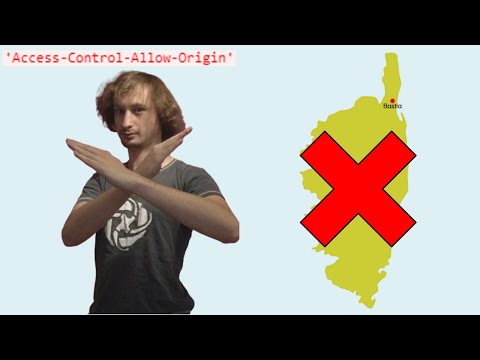 'Access-Control-Allow-Origin'

Bastia